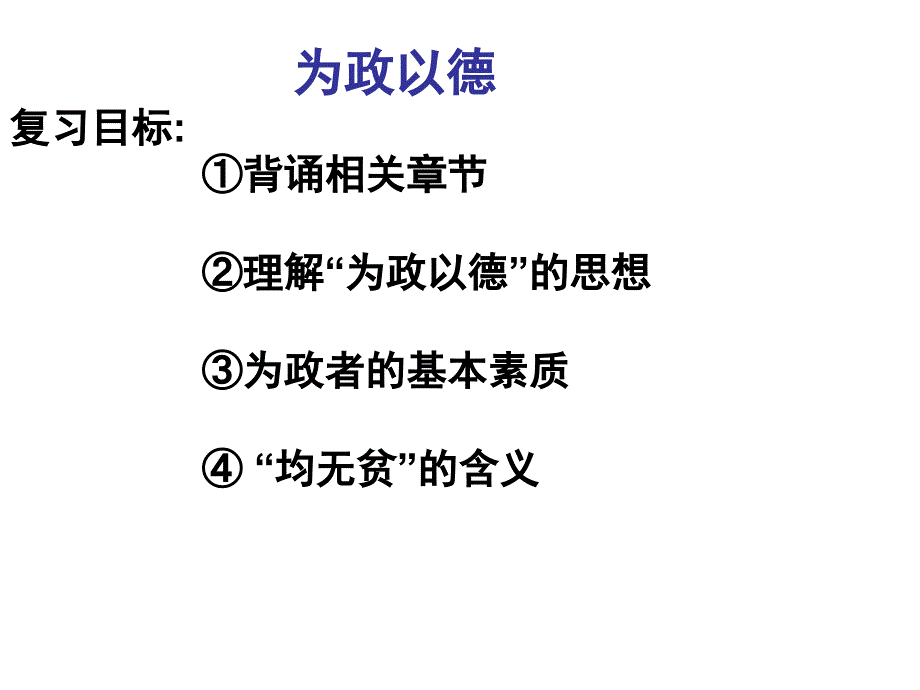 为政以德

复习目标:

①背诵相关章节

②理解“为政以德”的思想

③为政者的基本素质

④ “均无贫”的含义